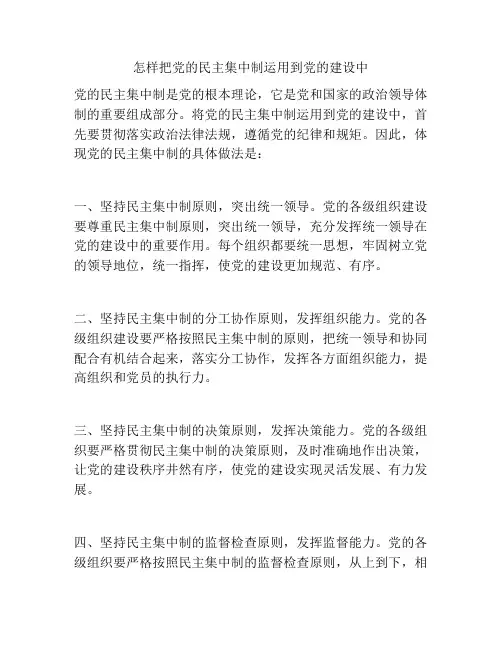 怎样把党的民主集中制运用到党的建设中

党的民主集中制是党的根本理论，它是党和国家的政治领导体制的重要组成部分。将党的民主集中制运用到党的建设中，首先要贯彻落实政治法律法规，遵循党的纪律和规矩。因此，体现党的民主集中制的具体做法是：

一、坚持民主集中制原则，突出统一领导。党的各级组织建设要尊重民主集中制原则，突出统一领导，充分发挥统一领导在党的建设中的重要作用。每个组织都要统一思想，牢固树立党的领导地位，统一指挥，使党的建设更加规范、有序。

二、坚持民主集中制的分工协作原则，发挥组织能力。党的各级组织建设要严格按照民主集中制的原则，把统一领导和协同配合有机结合起来，落实分工协作，发挥各方面组织能力，提高组织和党员的执行力。

三、坚持民主集中制的决策原则，发挥决策能力。党的各级组织要严格贯彻民主集中制的决策原则，及时准确地作出决策，让党的建设秩序井然有序，使党的建设实现灵活发展、有力发展。

四、坚持民主集中制的监督检查原则，发挥监督能力。党的各级组织要严格按照民主集中制的监督检查原则，从上到下，相